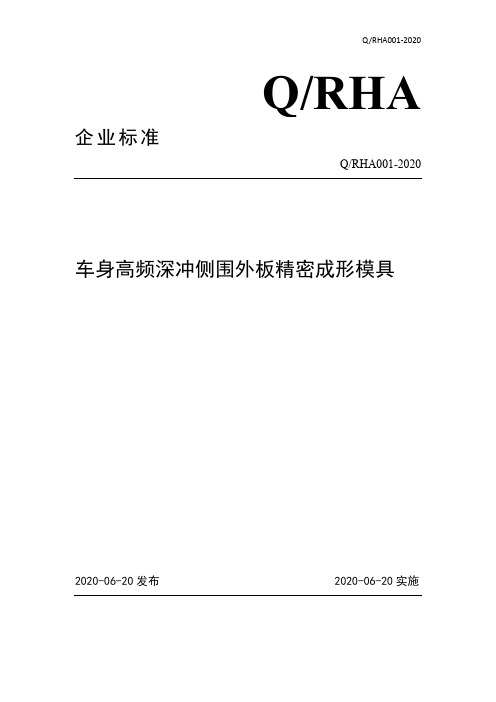 Q/RHA001-2020

Q/RHA

企业标准

Q/RHA001-2020

车身高频深冲侧围外板精密成形模具

2020-06-20 发布

2020-06-20 实施